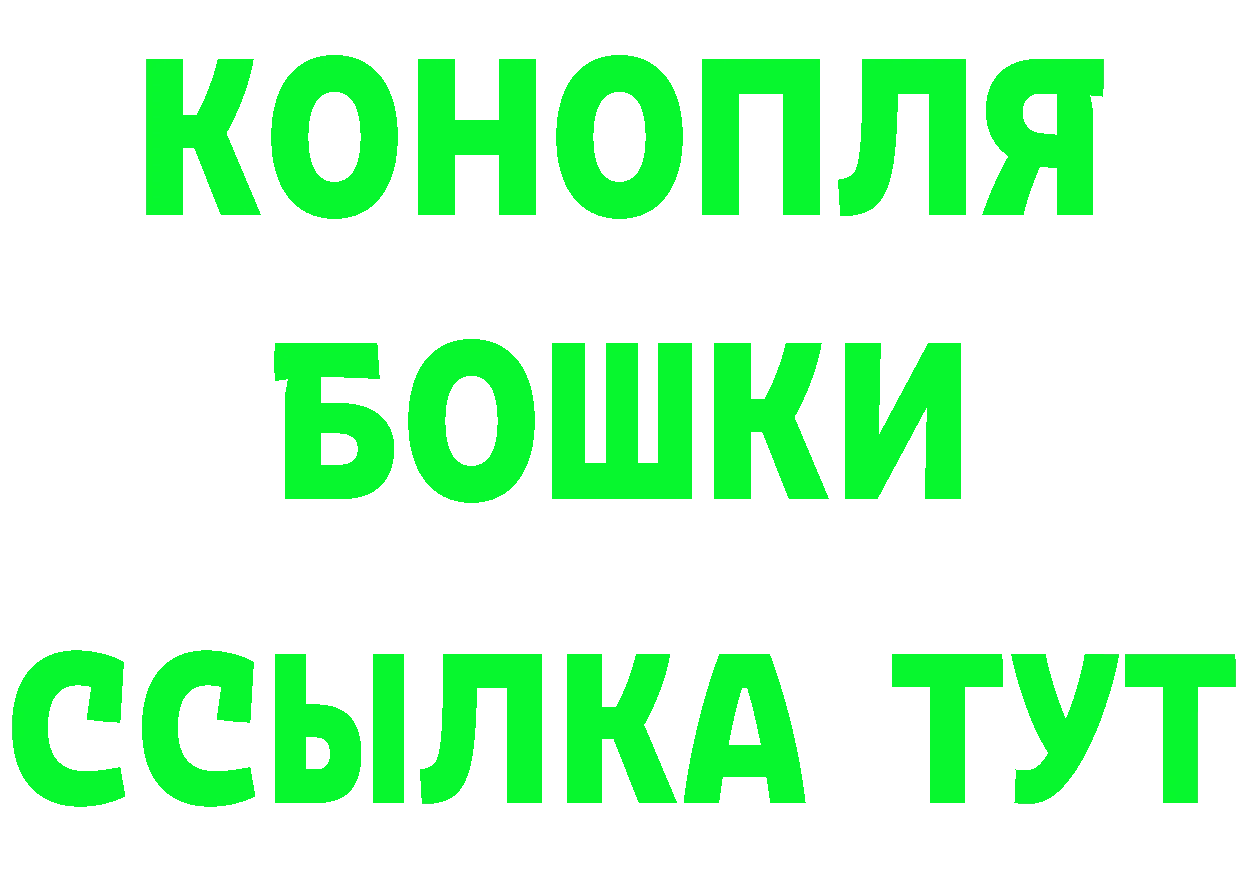 КОНОПЛЯ
БОШКИ
ССЫЛКА ТУТ